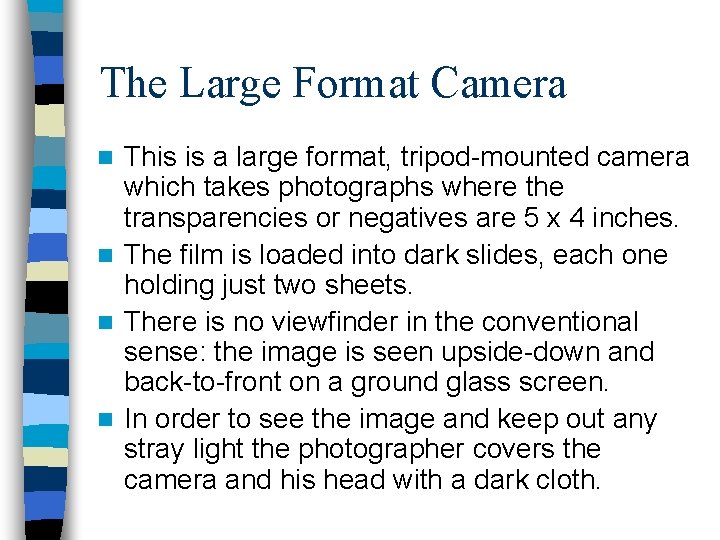 The Large Format Camera

- This is a large format, tripod-mounted camera which takes photographs where the transparencies or negatives are 5 x 4 inches.
- The film is loaded into dark slides, each one holding just two sheets.
- There is no viewfinder in the conventional sense: the image is seen upside-down and back-to-front on a ground glass screen.
- In order to see the image and keep out any stray light the photographer covers the camera and his head with a dark cloth.